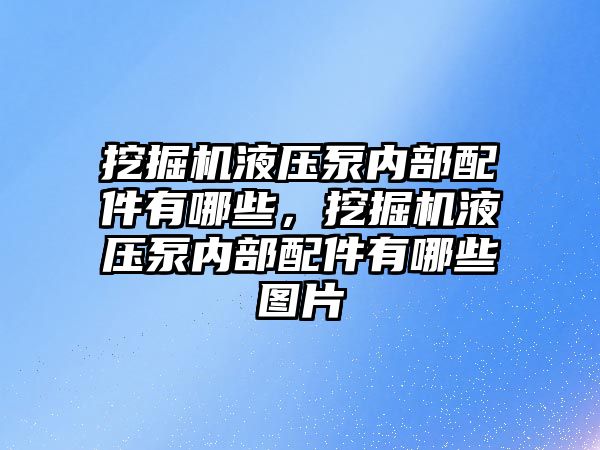 挖掘机液压泵内部配件有哪些，挖掘机液压泵内部配件有哪些图片